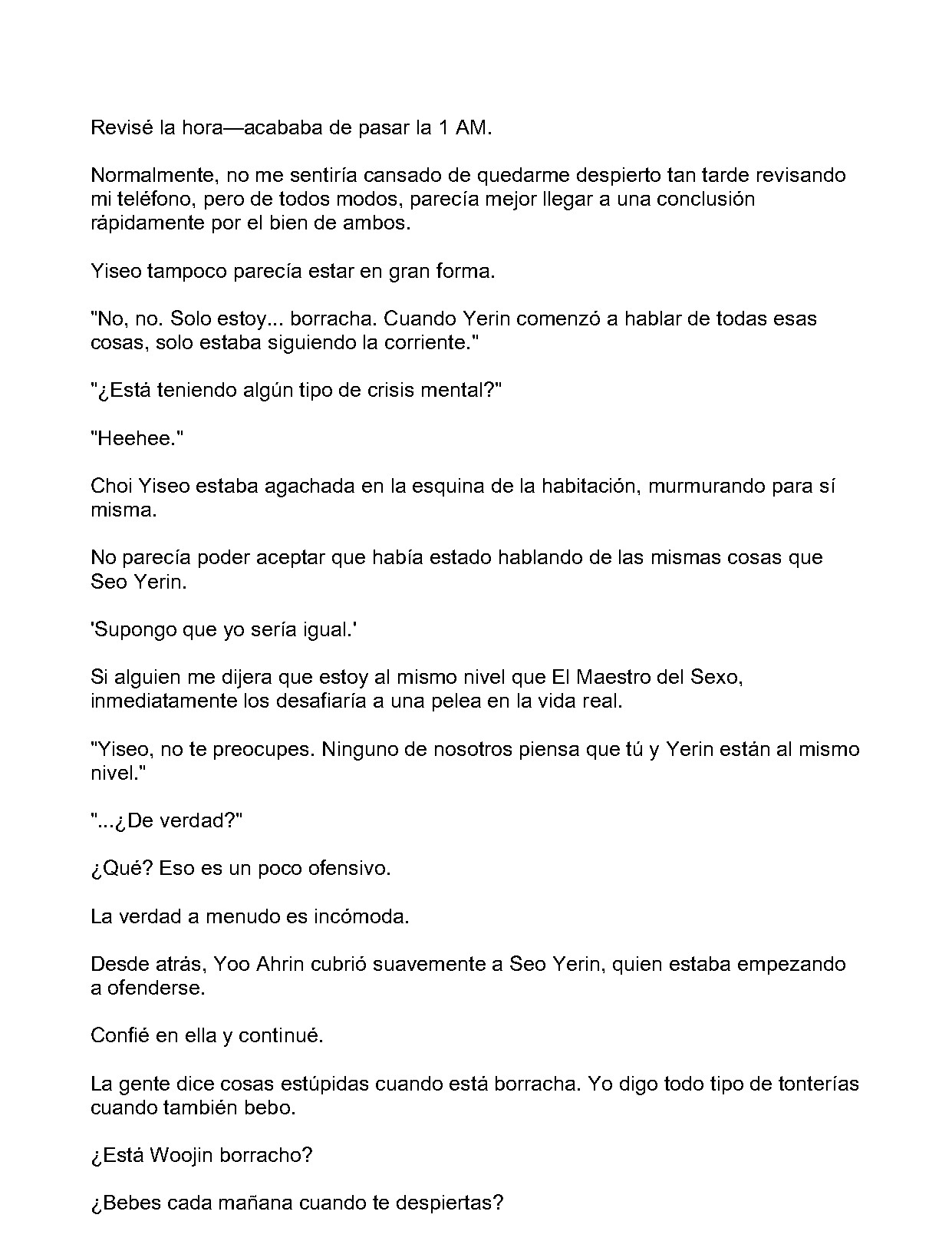 Revisé la hora—acababa de pasar la 1 AM.

Normalmente, no me sentiría cansado de quedarme despierto tan tarde revisando mi teléfono, pero de todos modos, parecía mejor llegar a una conclusión rápidamente por el bien de ambos.

Yiseo tampoco parecía estar en gran forma.

"No, no. Solo estoy... borracha. Cuando Yerin comenzó a hablar de todas esas cosas, solo estaba siguiendo la corriente."

"¿Está teniendo algún tipo de crisis mental?"

"Heehee."

Choi Yiseo estaba agachada en la esquina de la habitación, murmurando para sí misma.

No parecía poder aceptar que había estado hablando de las mismas cosas que Seo Yerin.

'Supongo que yo sería igual.'

Si alguien me dijera que estoy al mismo nivel que El Maestro del Sexo, inmediatamente los desafiaría a una pelea en la vida real.

"Yiseo, no te preocupes. Ninguno de nosotros piensa que tú y Yerin están al mismo nivel."

"...¿De verdad?"

¿Qué? Eso es un poco ofensivo.

La verdad a menudo es incómoda.

Desde atrás, Yoo Ahrin cubrió suavemente a Seo Yerin, quien estaba empezando a ofenderse.

Confié en ella y continué.

La gente dice cosas estúpidas cuando está borracha. Yo digo todo tipo de tonterías cuando también bebo.

¿Está Woojin borracho?

¿Bebes cada mañana cuando te despiertas?